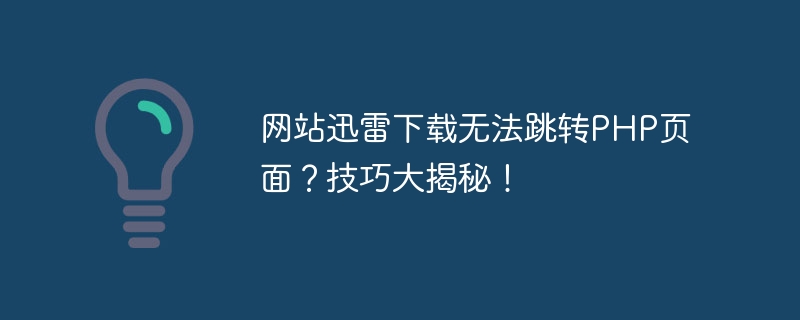 网站迅雷下载无法跳转PHP页面？技巧大揭秘！